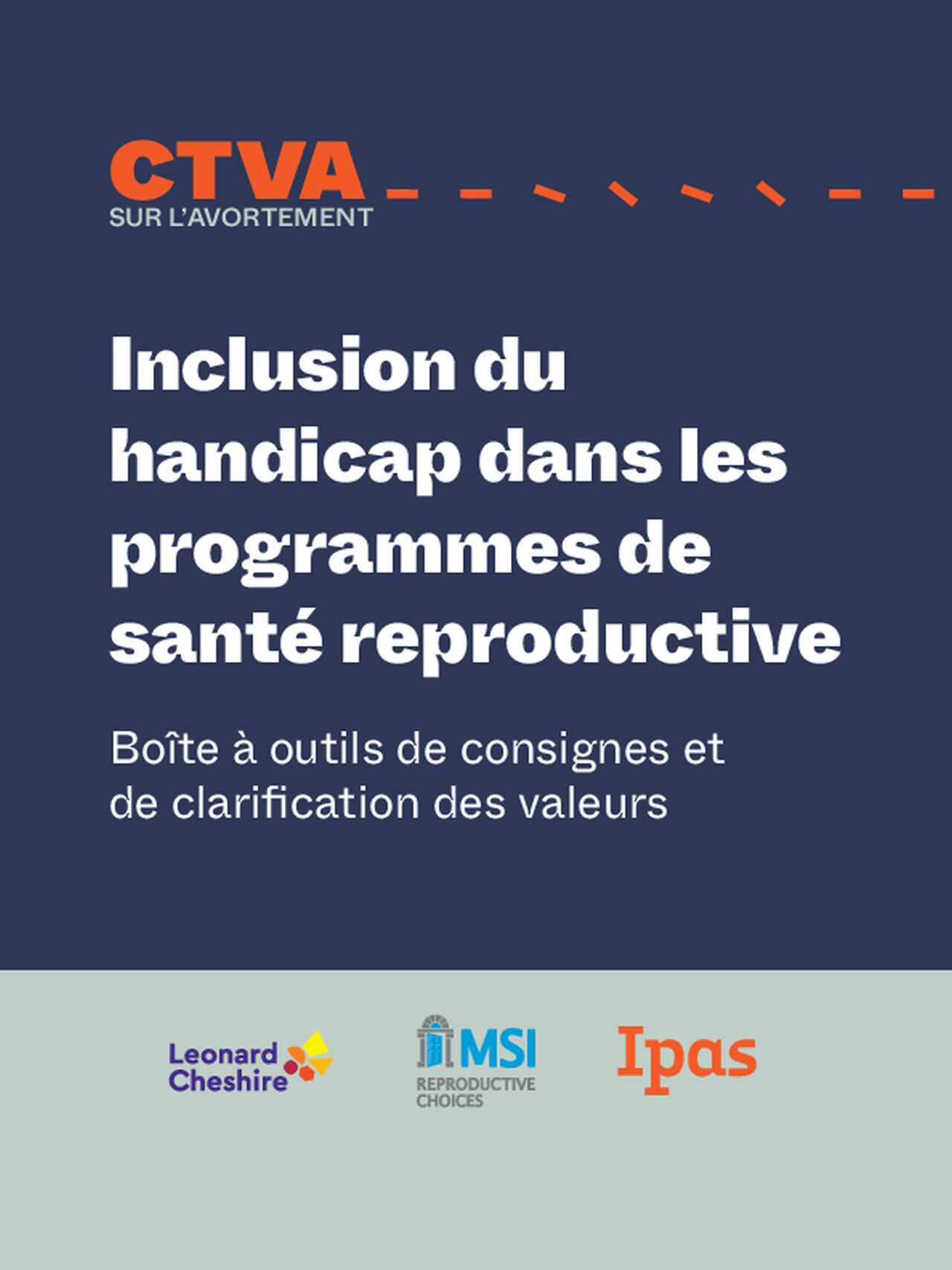 CTVA
SUR L'AVORTEMENT

Inclusion du handicap dans les programmes de santé reproductive

Boîte à outils de consignes et de clarification des valeurs

Leonard Cheshire

MSI
REPRODUCTIVE CHOICES

Ipas